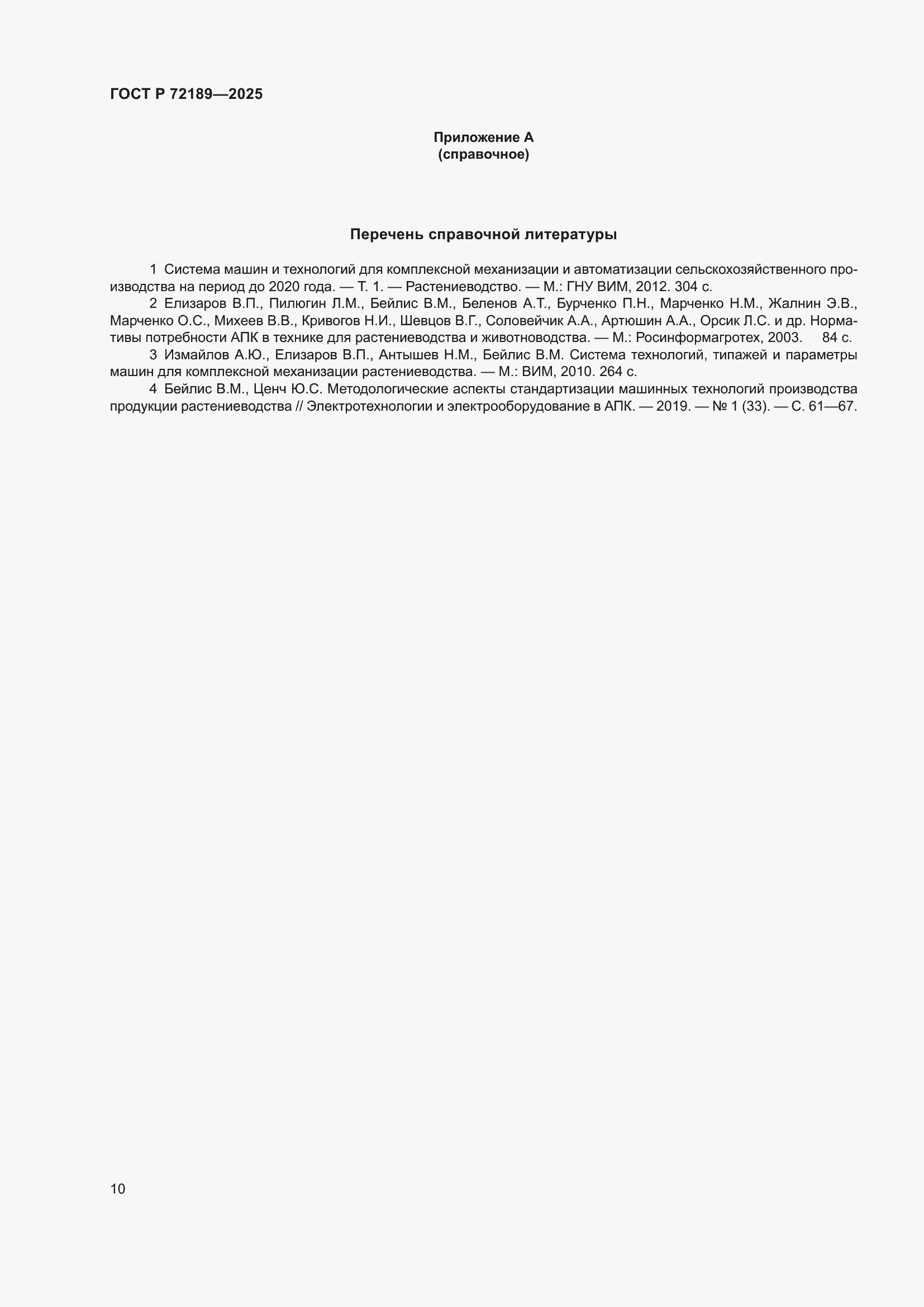 ГОСТ Р 72189—2025

Приложение А
(справочное)

Перечень справочной литературы

1 Система машин и технологий для комплексной механизации и автоматизации сельскохозяйственного производства на период до 2020 года. — Т. 1. — Растениеводство. — М.: ГНУ ВИМ, 2012. 304 с.

2 Елизаров В.П., Пилюгин Л.М., Бейлис В.М., Беленов А.Т., Бурченко П.Н., Марченко Н.М., Жалнин Э.В., Марченко О.С., Михеев В.В., Кривогов Н.И., Шевцов В.Г., Соловейчик А.А., Артюшин А.А., Орсик Л.С. и др. Нормативы потребности АПК в технике для растениеводства и животноводства. — М.: Росинформагротех, 2003. 84 с.

3 Измайлов А.Ю., Елизаров В.П., Антышев Н.М., Бейлис В.М. Система технологий, типажей и параметры машин для комплексной механизации растениеводства. — М.: ВИМ, 2010. 264 с.

4 Бейлис В.М., Ценч Ю.С. Методологические аспекты стандартизации машинных технологий производства продукции растениеводства // Электротехнологии и электрооборудование в АПК. — 2019. — № 1 (33). — С. 61—67.

10